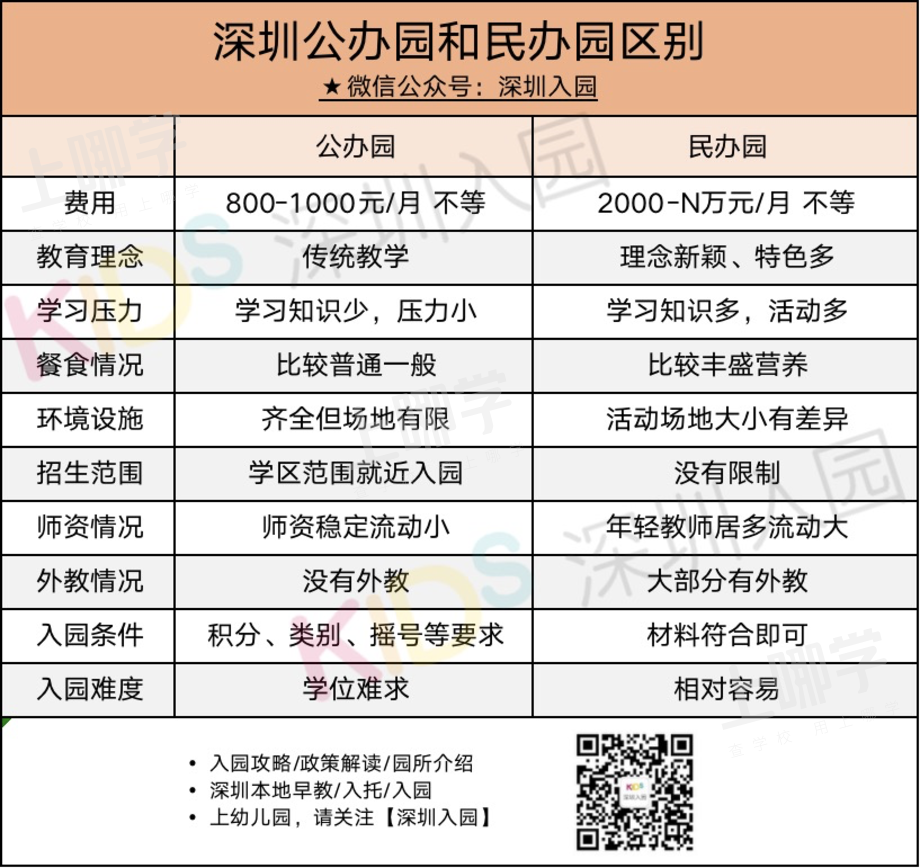 深圳公办园和民办园区别

★ 微信公众号：深圳入园

| | 公办园 | 民办园 |
|---|---|---|
| 费用 | 800-1000元/月 不等 | 2000-N万元/月 不等 |
| 教育理念 | 传统教学 | 理念新颖、特色多 |
| 学习压力 | 学习知识少，压力小 | 学习知识多，活动多 |
| 餐食情况 | 比较普通一般 | 比较丰盛营养 |
| 环境设施 | 齐全但场地有限 | 活动场地大小有差异 |
| 招生范围 | 学区范围就近入园 | 没有限制 |
| 师资情况 | 师资稳定流动小 | 年轻教师居多流动大 |
| 外教情况 | 没有外教 | 大部分有外教 |
| 入园条件 | 积分、类别、摇号等要求 | 材料符合即可 |
| 入园难度 | 学位难求 | 相对容易 |

• 入园攻略/政策解读/园所介绍
• 深圳本地早教/入托/入园
• 上幼儿园，请关注【深圳入园】

上哪学 KIDS 深圳入园